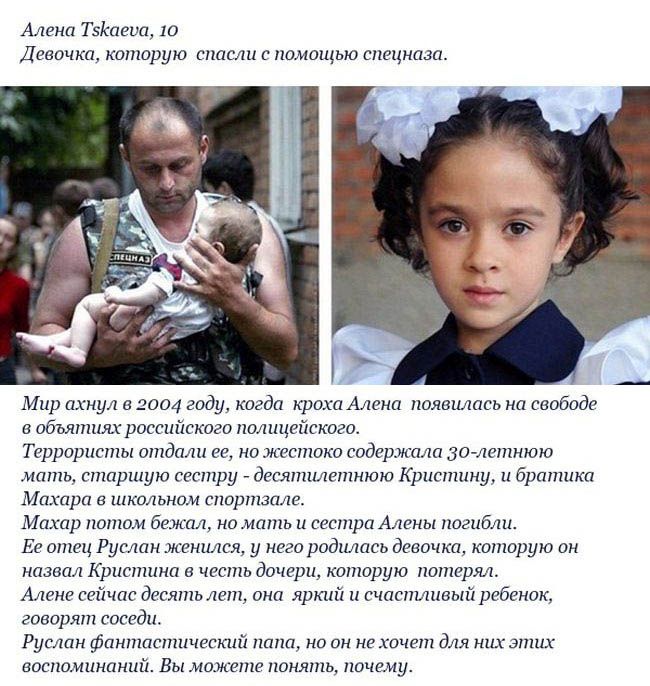 Алена Tskaeva, 10
Девочка, которую спасли с помощью спецназа.

СПЕЦНАЗ

Мир ахнул в 2004 году, когда кроха Алена появилась на свободе в объятиях российского полицейского.
Террористы отдали ее, но жестоко содержала 30-летнюю мать, старшую сестру - десятилетнюю Кристину, и братика Махара в школьном спортзале.
Махар потом бежал, но мать и сестра Алены погибли.
Ее отец Руслан женился, у него родилась девочка, которую он назвал Кристина в честь дочери, которую потерял.
Алене сейчас десять лет, она яркий и счастливый ребенок, говорят соседи.
Руслан фантастический папа, но он не хочет для них этих воспоминаний. Вы можете понять, почему.